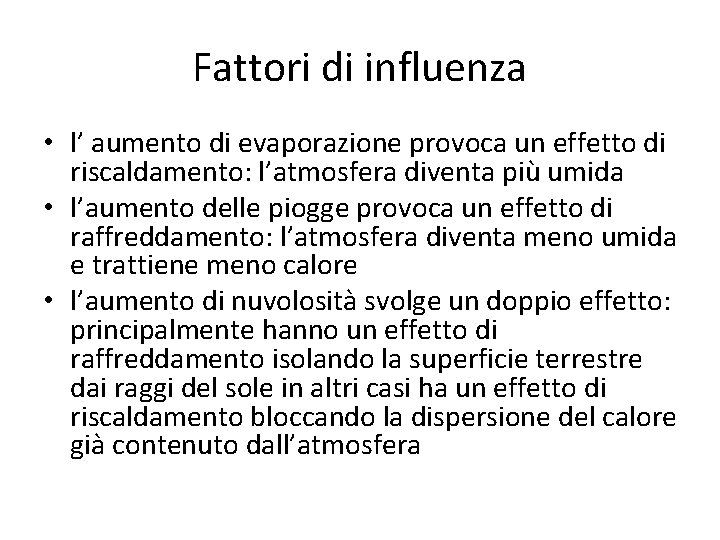 Fattori di influenza

• l’ aumento di evaporazione provoca un effetto di riscaldamento: l’atmosfera diventa più umida
• l’aumento delle piogge provoca un effetto di raffreddamento: l’atmosfera diventa meno umida e trattiene meno calore
• l’aumento di nuvolosità svolge un doppio effetto: principalmente hanno un effetto di raffreddamento isolando la superficie terrestre dai raggi del sole in altri casi ha un effetto di riscaldamento bloccando la dispersione del calore già contenuto dall’atmosfera